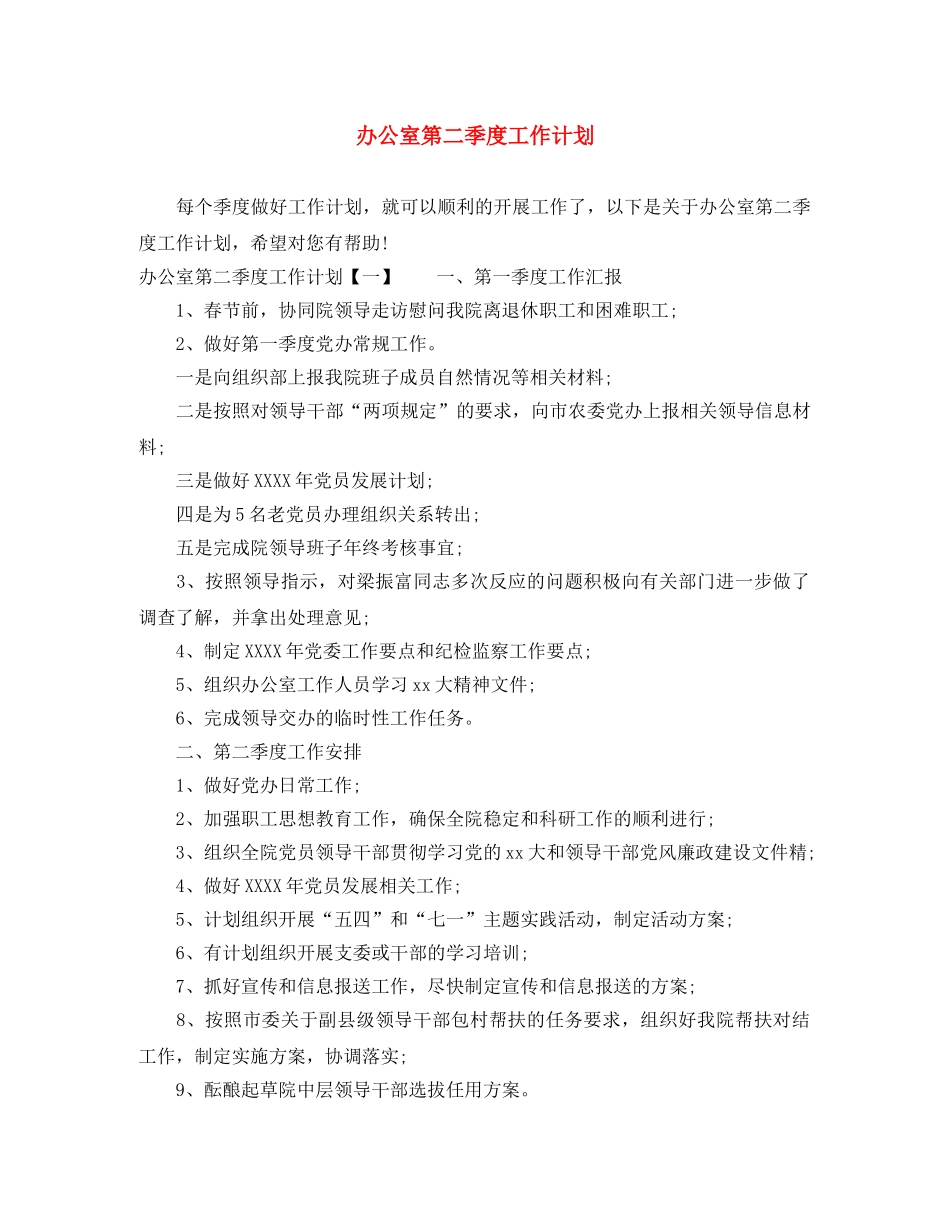 办公室第二季度工作计划

每个季度做好工作计划，就可以顺利的开展工作了，以下是关于办公室第二季度工作计划，希望对您有帮助！

办公室第二季度工作计划【一】　　一、第一季度工作汇报

1、春节前，协同院领导走访慰问我院离退休职工和困难职工；

2、做好第一季度党办常规工作。

一是向组织部上报我院班子成员自然情况等相关材料；

二是按照对领导干部“两项规定”的要求，向市农委党办上报相关领导信息材料；

三是做好XXXX年党员发展计划；

四是为5名老党员办理组织关系转出；

五是完成院领导班子年终考核事宜；

3、按照领导指示，对梁振富同志多次反应的问题积极向有关部门进一步做了调查了解，并拿出处理意见；

4、制定XXXX年党委工作要点和纪检监察工作要点；

5、组织办公室工作人员学习xx大精神文件；

6、完成领导交办的临时性工作任务。

二、第二季度工作安排

1、做好党办日常工作；

2、加强职工思想教育工作，确保全院稳定和科研工作的顺利进行；

3、组织全院党员领导干部贯彻学习党的xx大和领导干部党风廉政建设文件精；

4、做好XXXX年党员发展相关工作；

5、计划组织开展“五四”和“七一”主题实践活动，制定活动方案；

6、有计划组织开展支委或干部的学习培训；

7、抓好宣传和信息报送工作，尽快制定宣传和信息报送的方案；

8、按照市委关于副县级领导干部包村帮扶的任务要求，组织好我院帮扶对结工作，制定实施方案，协调落实；

9、酝酿起草院中层领导干部选拔任用方案。